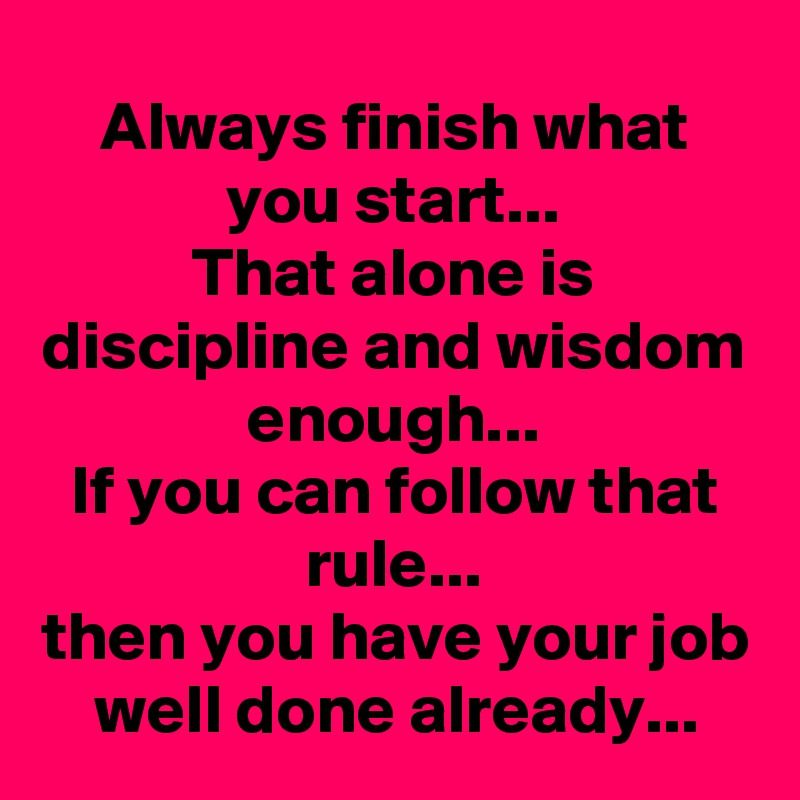 Always finish what you start...
That alone is discipline and wisdom enough...
If you can follow that rule...
then you have your job well done already...